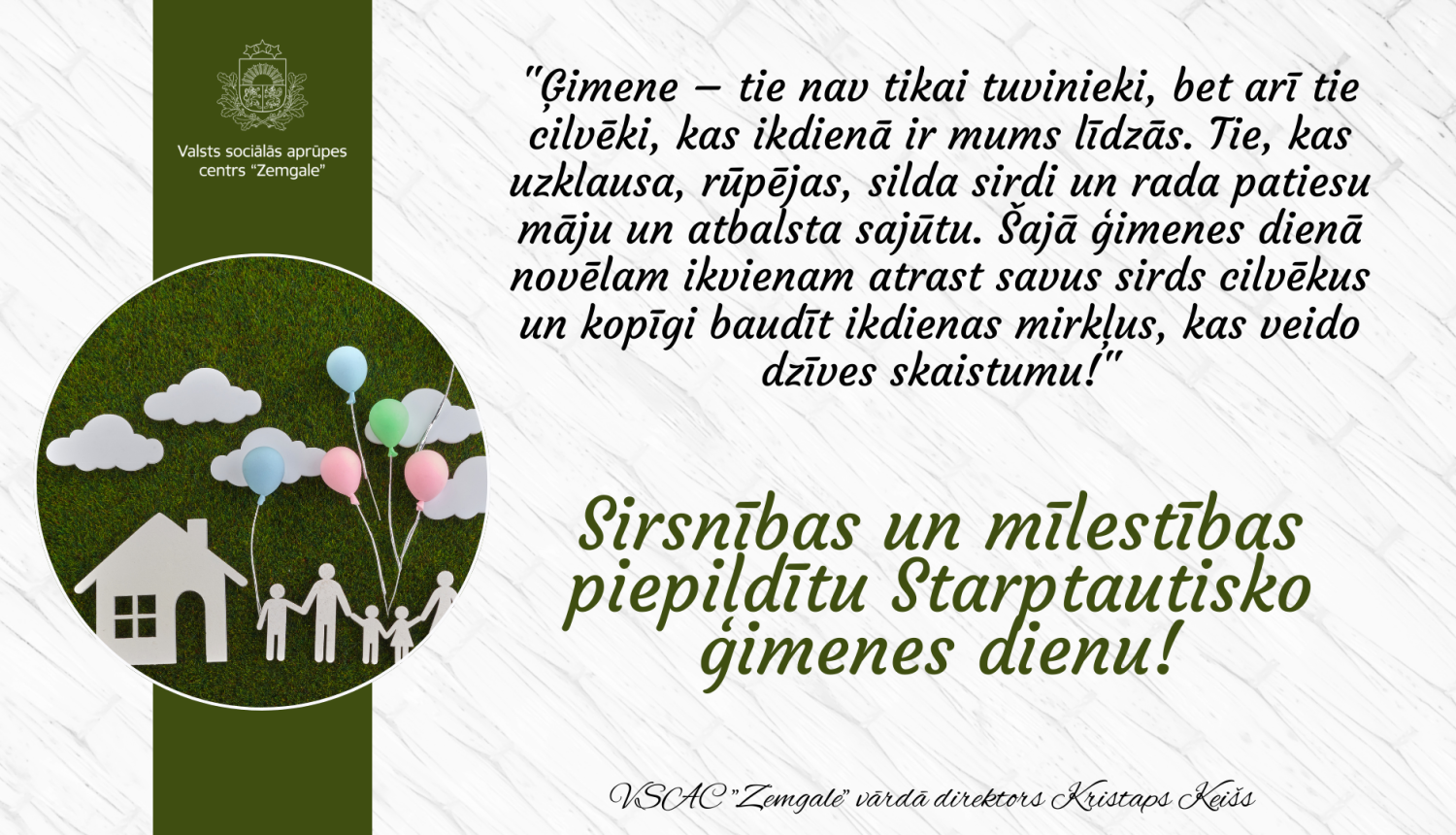 Valsts sociālās aprūpes centrs "Zemgale"

"Ģimene – tie nav tikai tuvinieki, bet arī tie cilvēki, kas ikdienā ir mums līdzās. Tie, kas uzklausa, rūpējas, silda sirdi un rada patiesu māju un atbalsta sajūtu. Šajā ģimenes dienā novēlam ikvienam atrast savus sirds cilvēkus un kopīgi baudīt ikdienas mirkļus, kas veido dzīves skaistumu!"

Sirsnības un mīlestības piepildītu Starptautisko ģimenes dienu!

VSAC "Zemgale" vārdā direktors Kristaps Keišs